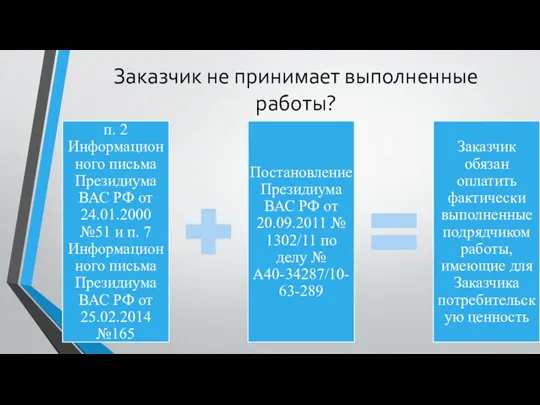 Заказчик не принимает выполненные работы?

п. 2 Информационного письма Президиума ВАС РФ от 24.01.2000 №51 и п. 7 Информационного письма Президиума ВАС РФ от 25.02.2014 №165

Постановление Президиума ВАС РФ от 20.09.2011 № 1302/11 по делу № А40-34287/10-63-289

Заказчик обязан оплатить фактически выполненные подрядчиком работы, имеющие для Заказчика потребительскую ценность